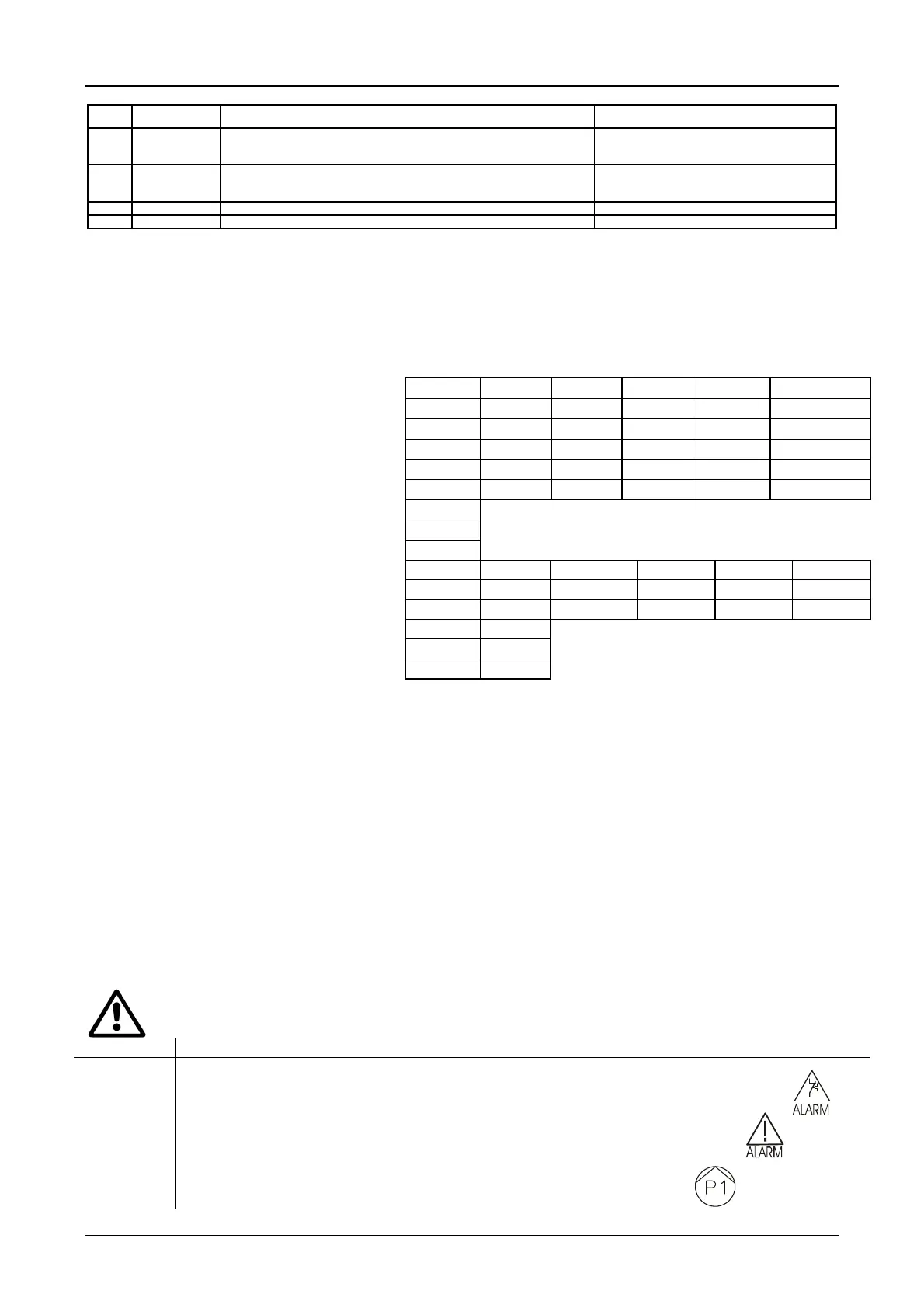 ALARM

ALARM

P1